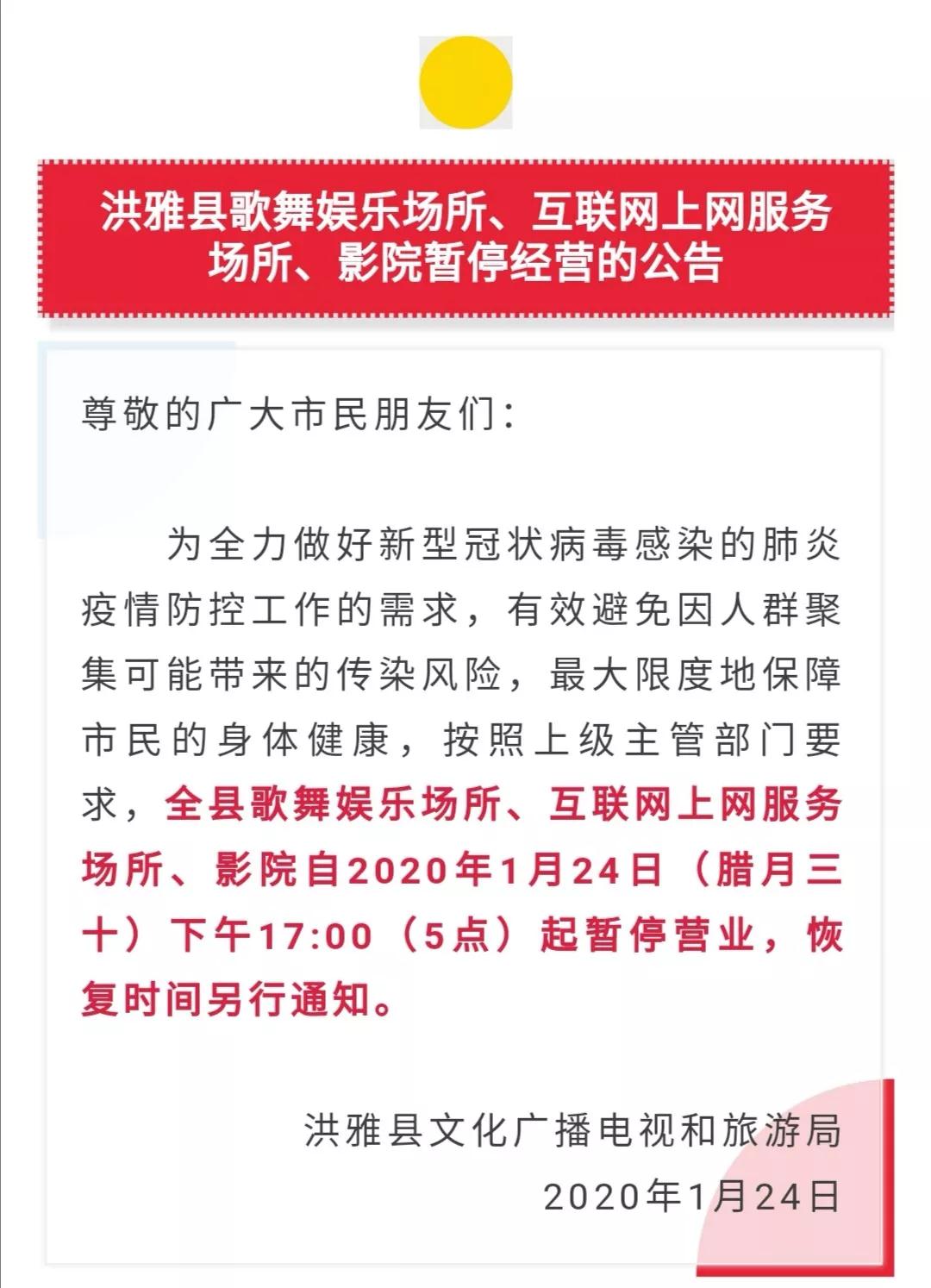 洪雅县歌舞娱乐场所、互联网上网服务场所、影院暂停经营的公告

尊敬的广大市民朋友们：

为全力做好新型冠状病毒感染的肺炎疫情防控工作的需求，有效避免因人群聚集可能带来的传染风险，最大限度地保障市民的身体健康，按照上级主管部门要求，全县歌舞娱乐场所、互联网上网服务场所、影院自2020年1月24日（腊月三十）下午17:00（5点）起暂停营业，恢复时间另行通知。

洪雅县文化广播电视和旅游局
2020年1月24日